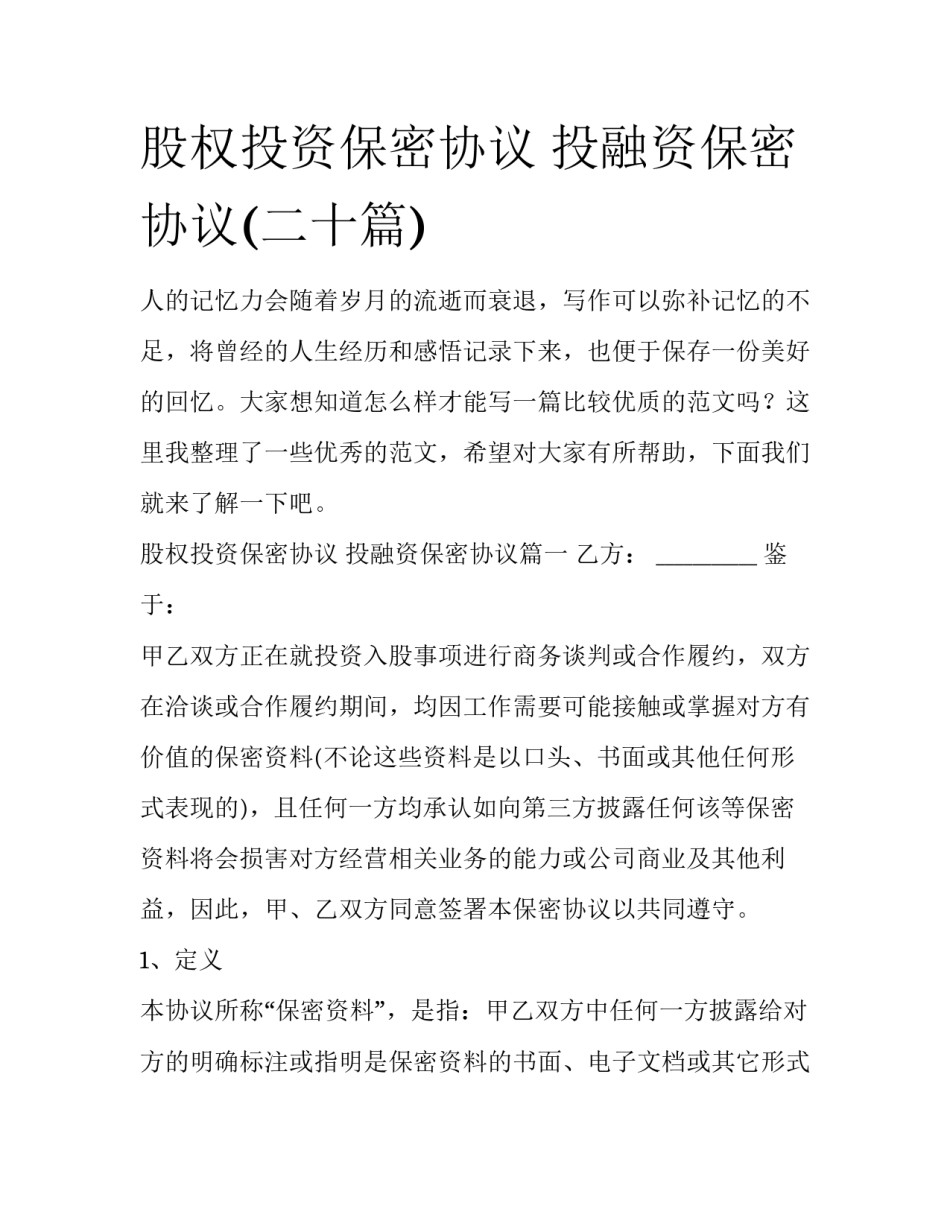 股权投资保密协议 投融资保密协议(二十篇)

人的记忆力会随着岁月的流逝而衰退，写作可以弥补记忆的不足，将曾经的人生经历和感悟记录下来，也便于保存一份美好的回忆。大家想知道怎么样才能写一篇比较优质的范文吗？这里我整理了一些优秀的范文，希望对大家有所帮助，下面我们就来了解一下吧。

股权投资保密协议 投融资保密协议篇一 乙方：________ 鉴于：

甲乙双方正在就投资入股事项进行商务谈判或合作履约，双方在洽谈或合作履约期间，均因工作需要可能接触或掌握对方有价值的保密资料(不论这些资料是以口头、书面或其他任何形式表现的)，且任何一方均承认如向第三方披露任何该等保密资料将会损害对方经营相关业务的能力或公司商业及其他利益，因此，甲、乙双方同意签署本保密协议以共同遵守。

1、定义

本协议所称“保密资料”，是指：甲乙双方中任何一方披露给对方的明确标注或指明是保密资料的书面、电子文档或其它形式